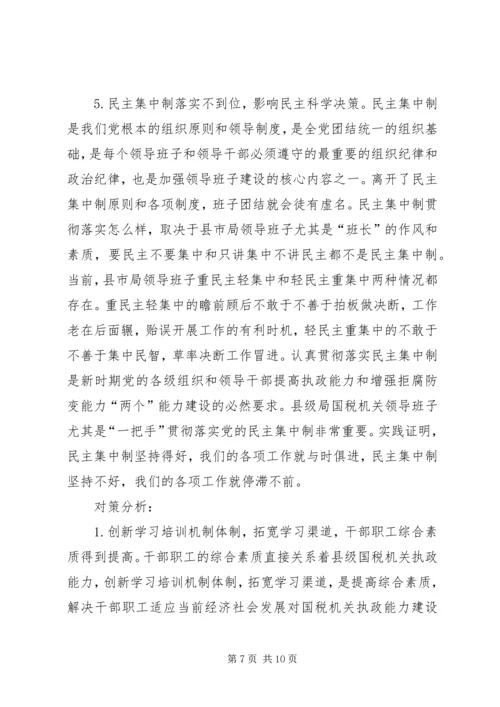 5. 民主集中制落实不到位，影响民主科学决策。民主集中制是我们党根本的组织原则和领导制度，是全党团结统一的组织基础，是每个领导班子和领导干部必须遵守的最重要的组织纪律和政治纪律，也是加强领导班子建设的核心内容之一。离开了民主集中制原则和各项制度，班子团结就会徒有虚名。民主集中制贯彻落实怎么样，取决于县市局领导班子尤其是“班长”的作风和素质，要民主不要集中和只讲集中不讲民主都不是民主集中制。当前，县市局领导班子重民主轻集中和轻民主重集中两种情况都存在。重民主轻集中的瞻前顾后不敢于不善于拍板做决断，工作老在后面辗，贻误开展工作的有利时机，轻民主重集中的不敢于不善于集中民智，草率决断工作冒进。认真贯彻落实民主集中制是新时期党的各级组织和领导干部提高执政能力和增强拒腐防变能力“两个”能力建设的必然要求。县级局国税机关领导班子尤其是“一把手”贯彻落实党的民主集中制非常重要。实践证明，民主集中制坚持得好，我们的各项工作就与时俱进，民主集中制坚持不好，我们的各项工作就停滞不前。

对策分析：

1. 创新学习培训机制体制，拓宽学习渠道，干部职工综合素质得到提高。干部职工的综合素质直接关系着县级国税机关执政能力，创新学习培训机制体制，拓宽学习渠道，是提高综合素质，解决干部职工适应当前经济社会发展对国税机关执政能力建设

第 7 页 共 10 页